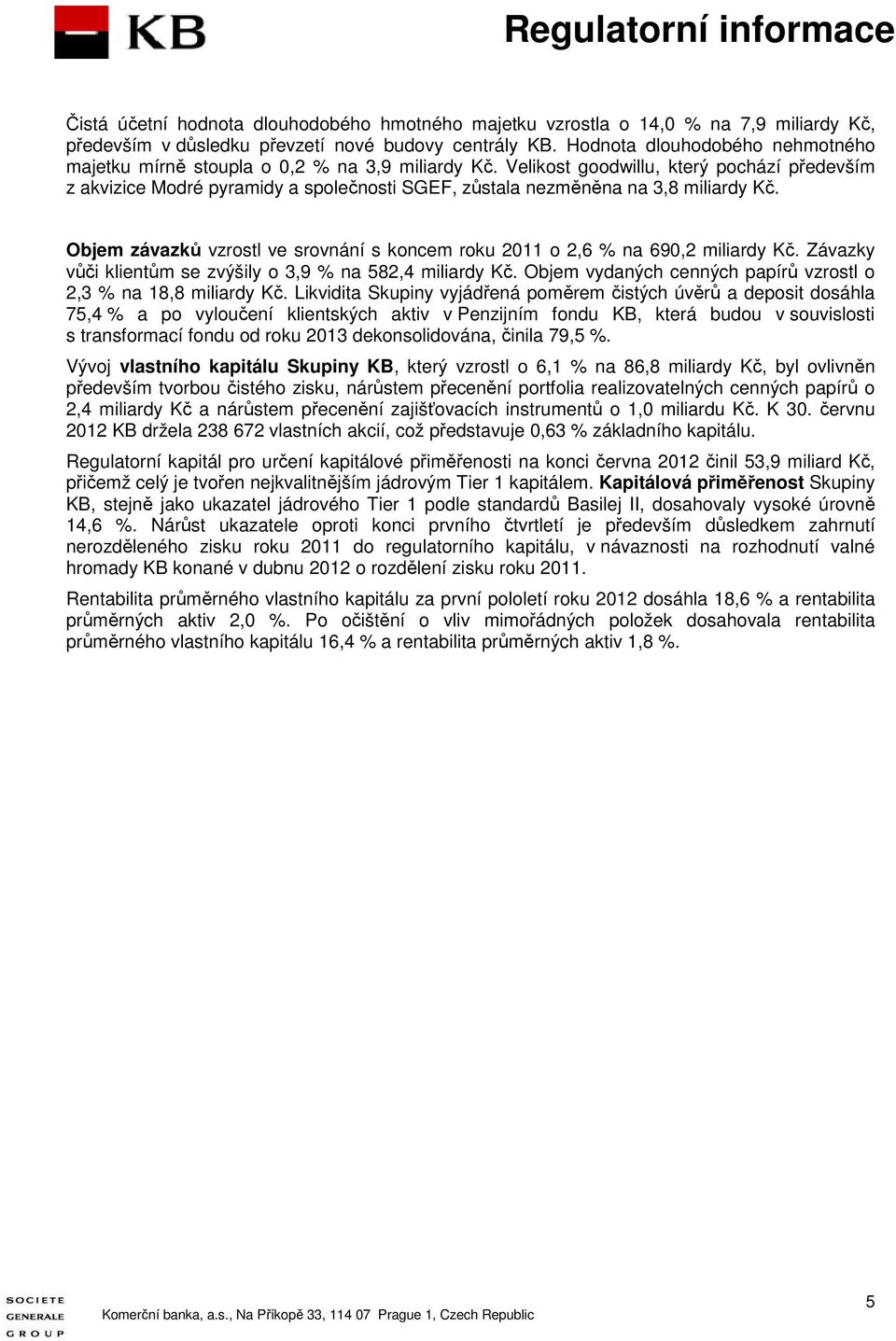 KB

Regulatorní informace

Čistá účetní hodnota dlouhodobého hmotného majetku vzrostla o 14,0 % na 7,9 miliardy Kč, především v důsledku převzetí nové budovy centrály KB. Hodnota dlouhodobého nehmotného majetku mírně stoupla o 0,2 % na 3,9 miliardy Kč. Velikost goodwillu, který pochází především z akvizice Modré pyramidy a společnosti SGEF, zůstala nezměněna na 3,8 miliardy Kč.

Objem závazků vzrostl ve srovnání s koncem roku 2011 o 2,6 % na 690,2 miliardy Kč. Závazky vůči klientům se zvýšily o 3,9 % na 582,4 miliardy Kč. Objem vydaných cenných papírů vzrostl o 2,3 % na 18,8 miliardy Kč. Likvidita Skupiny vyjádřená poměrem čistých úvěrů a deposit dosáhla 75,4 % a po vyloučení klientských aktiv v Penzijním fondu KB, která budou v souvislosti s transformací fondu od roku 2013 dekonsolidována, činila 79,5 %.

Vývoj vlastního kapitálu Skupiny KB, který vzrostl o 6,1 % na 86,8 miliardy Kč, byl ovlivněn především tvorbou čistého zisku, nárůstem přecenění portfolia realizovatelných cenných papírů o 2,4 miliardy Kč a nárůstem přecenění zajišťovacích instrumentů o 1,0 miliardu Kč. K 30. červnu 2012 KB držela 238 672 vlastních akcií, což představuje 0,63 % základního kapitálu.

Regulatorní kapitál pro určení kapitálové přiměřenosti na konci června 2012 činil 53,9 miliard Kč, přičemž celý je tvořen nejkvalitnějším jádrovým Tier 1 kapitálem. Kapitálová přiměřenost Skupiny KB, stejně jako ukazatel jádrového Tier 1 podle standardů Basilej II, dosahovaly vysoké úrovně 14,6 %. Nárůst ukazatele oproti konci prvního čtvrtletí je především důsledkem zahrnutí nerozděleného zisku roku 2011 do regulatorního kapitálu, v návaznosti na rozhodnutí valné hromady KB konané v dubnu 2012 o rozdělení zisku roku 2011.

Rentabilita průměrného vlastního kapitálu za první pololetí roku 2012 dosáhla 18,6 % a rentabilita průměrných aktiv 2,0 %. Po očištění o vliv mimořádných položek dosahovala rentabilita průměrného vlastního kapitálu 16,4 % a rentabilita průměrných aktiv 1,8 %.

SOCIETE GENERALE GROUP

Komerční banka, a.s., Na Příkopě 33, 114 07 Prague 1, Czech Republic

5